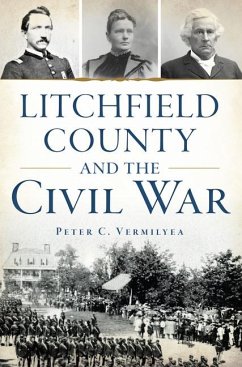 LITCHFIELD COUNTY AND THE CIVIL WAR

PETER C. VERMILYEA